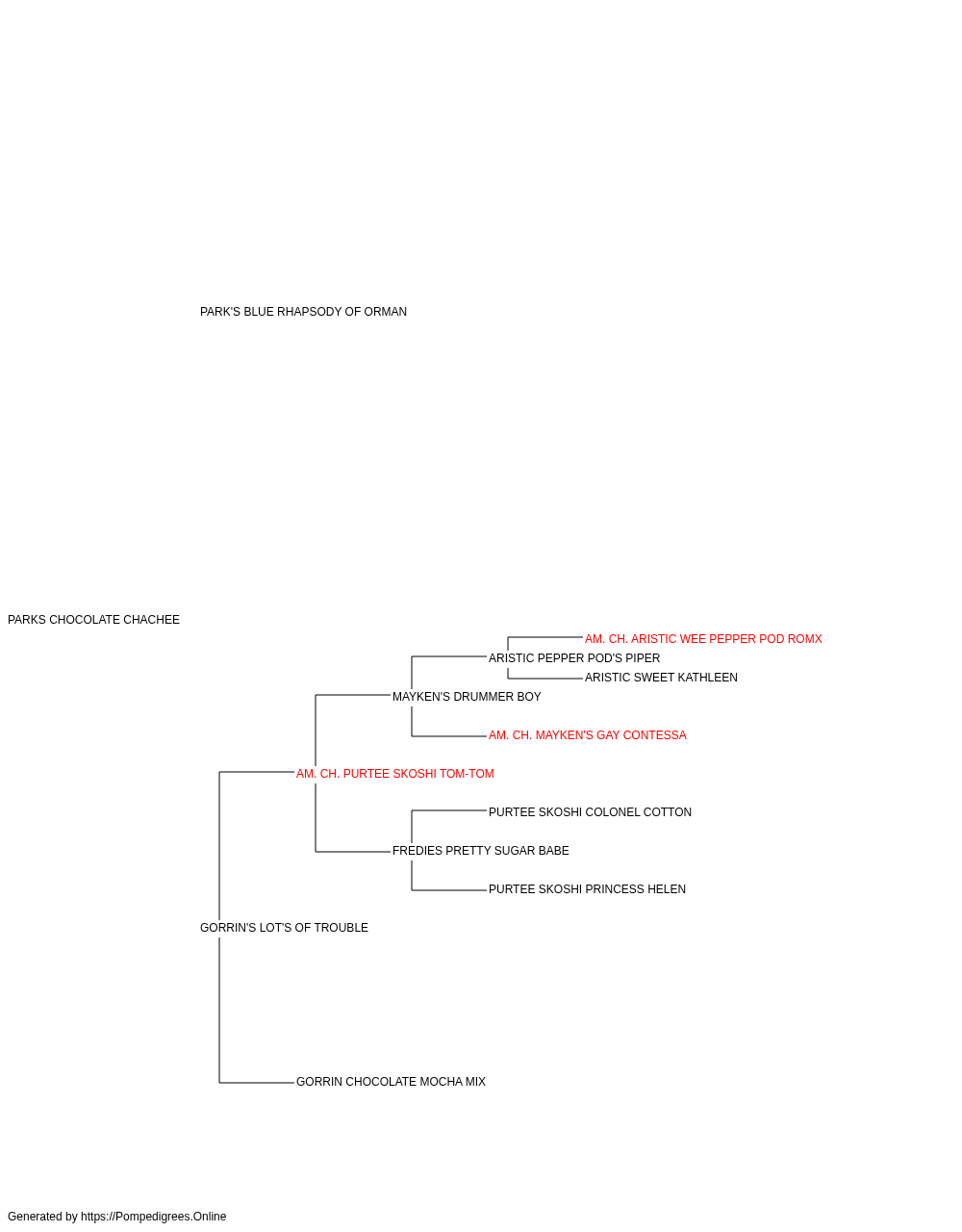 PARK'S BLUE RHAPSODY OF ORMAN

PARKS CHOCOLATE CHACHEE

AM. CH. ARISTIC WEE PEPPER POD ROMX

ARISTIC PEPPER POD'S PIPER

ARISTIC SWEET KATHLEEN

MAYKEN'S DRUMMER BOY

AM. CH. MAYKEN'S GAY CONTESSA

AM. CH. PURTEE SKOSHI TOM-TOM

PURTEE SKOSHI COLONEL COTTON

FREDIES PRETTY SUGAR BABE

PURTEE SKOSHI PRINCESS HELEN

GORRIN'S LOT'S OF TROUBLE

GORRIN CHOCOLATE MOCHA MIX

Generated by https://Pompedigrees.Online